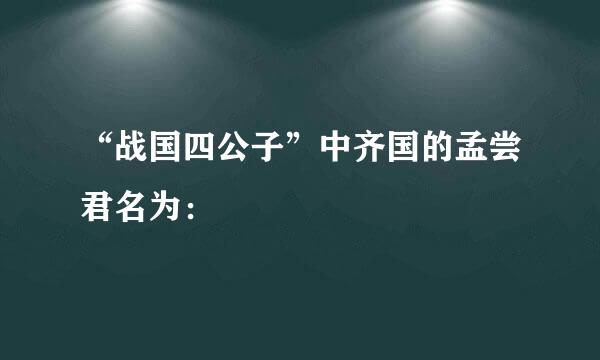 “战国四公子”中齐国的孟尝君名为：